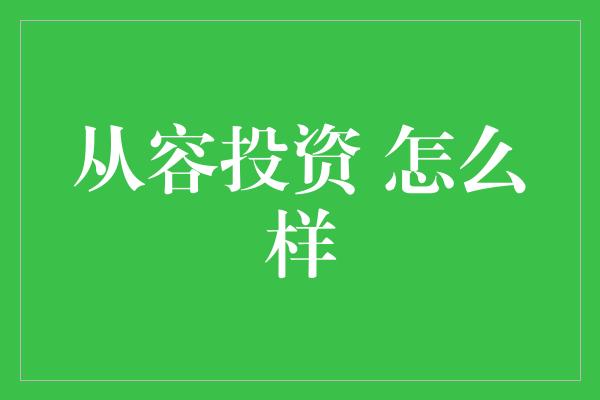 从容投资 怎么样